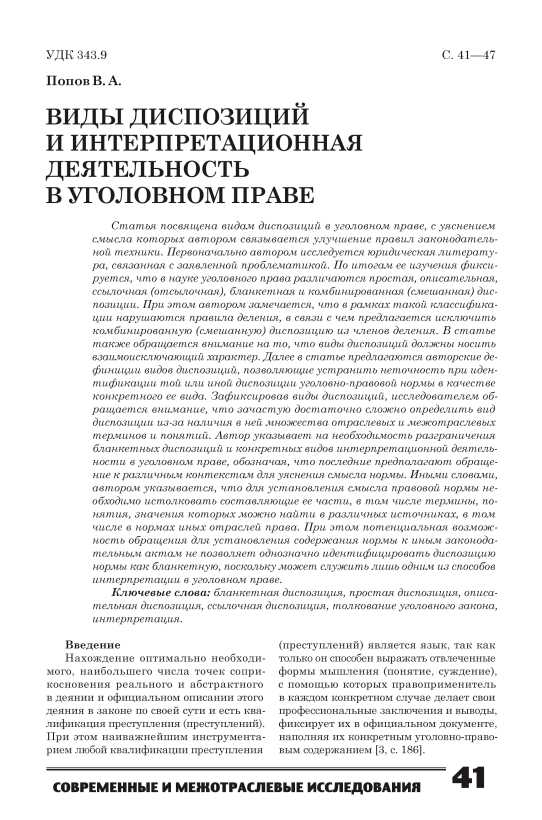 УДК 343.9 С. 41—47

Попов В. А.

ВИДЫ ДИСПОЗИЦИЙ И ИНТЕРПРЕТАЦИОННАЯ ДЕЯТЕЛЬНОСТЬ В УГОЛОВНОМ ПРАВЕ

Статья посвящена видам диспозиций в уголовном праве, с уяснением смысла которых автором связывается улучшение правил законодательной техники. Первоначально автором исследуется юридическая литература, связанная с заявленной проблематикой. По итогам ее изучения фиксируется, что в науке уголовного права различаются простая, описательная, ссылочная (отсылочная), бланкетная и комбинированная (смешанная) диспозиции. При этом автором замечается, что в рамках такой классификации нарушаются правила деления, в связи с чем предлагается исключить комбинированную (смешанную) диспозицию из членов деления. В статье также обращается внимание на то, что виды диспозиций должны носить взаимоисключающий характер. Далее в статье предлагаются авторские дефиниции видов диспозиций, позволяющие устранить неточность при идентификации той или иной диспозиции уголовно-правовой нормы в качестве конкретного ее вида. Зафиксировав виды диспозиций, исследователем обращается внимание, что зачастую достаточно сложно определить вид диспозиции из-за наличия в ней множества отраслевых и межотраслевых терминов и понятий. Автор указывает на необходимость разграничения бланкетных диспозиций и конкретных видов интерпретационной деятельности в уголовном праве, обозначая, что последние предполагают обращение к различным контекстам для уяснения смысла нормы. Иными словами, автором указывается, что для установления смысла правовой нормы необходимо истолковать составляющие ее части, в том числе термины, понятия, значения которых можно найти в различных источниках, в том числе в нормах иных отраслей права. При этом потенциальная возможность обращения для установления содержания нормы к иным законодательным актам не позволяет однозначно идентифицировать диспозицию нормы как бланкетную, поскольку может служить лишь одним из способов интерпретации в уголовном праве.

Ключевые слова: бланкетная диспозиция, простая диспозиция, описательная диспозиция, ссылочная диспозиция, толкование уголовного закона, интерпретация.

Введение

Нахождение оптимально необходимого, наибольшего числа точек соприкосновения реального и абстрактного в деянии и официальном описании этого деяния в законе по своей сути и есть квалификация преступления (преступлений). При этом наиважнейшим инструментарием любой квалификации преступления (преступлений) является язык, так как только он способен выражать отвлеченные формы мышления (понятие, суждение), с помощью которых правоприменитель в каждом конкретном случае делает свои профессиональные заключения и выводы, фиксирует их в официальном документе, наполняя их конкретным уголовно-правовым содержанием [3, с. 186].

СОВРЕМЕННЫЕ И МЕЖОТРАСЛЕВЫЕ ИССЛЕДОВАНИЯ 41